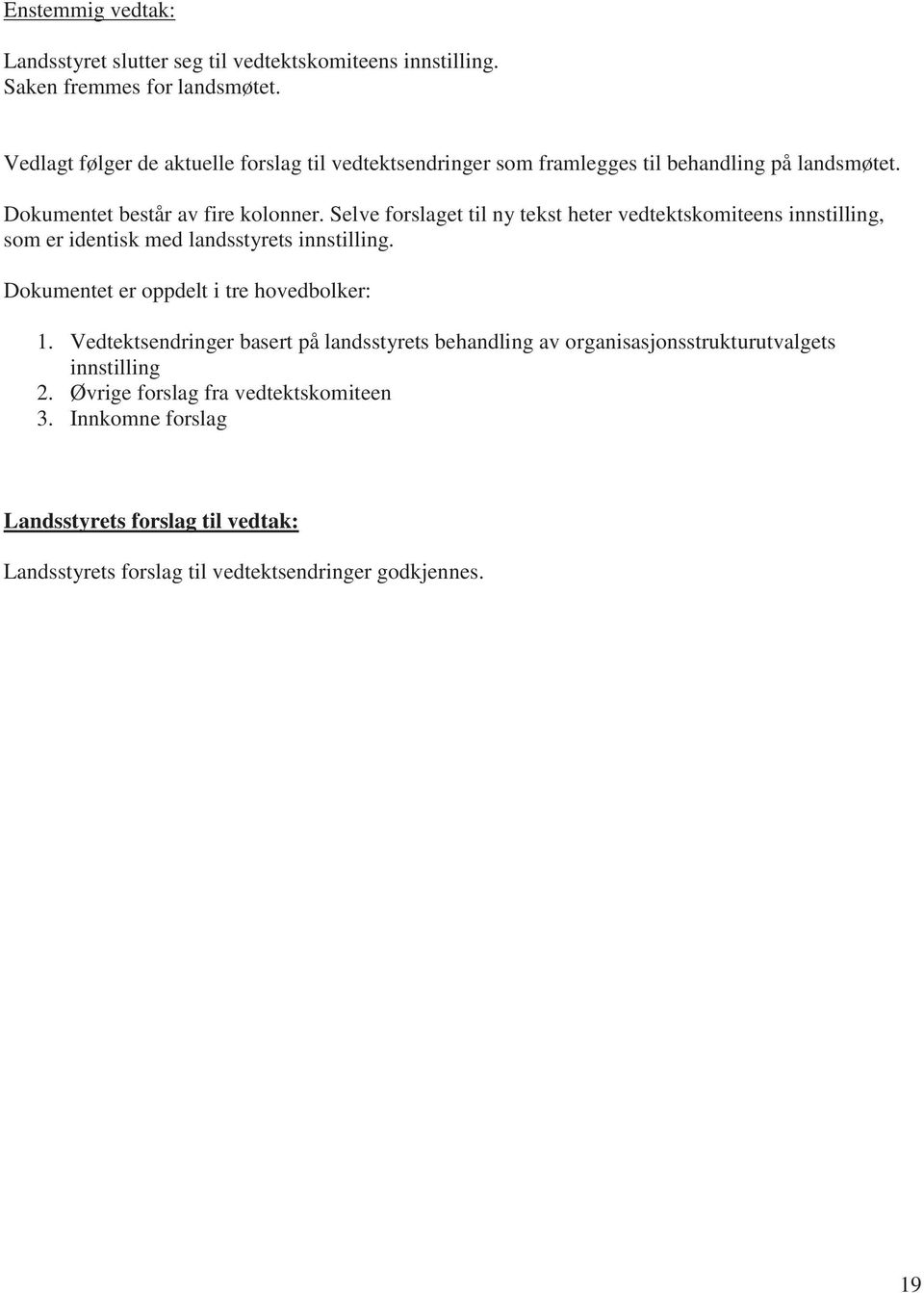 Enstemmig vedtak:

Landsstyret slutter seg til vedtektskomiteens innstilling.
Saken fremmes for landsmøtet.

Vedlagt følger de aktuelle forslag til vedtektsendringer som framlegges til behandling på landsmøtet.

Dokumentet består av fire kolonner. Selve forslaget til ny tekst heter vedtektskomiteens innstilling, som er identisk med landsstyrets innstilling.

Dokumentet er oppdelt i tre hovedbolker:

1. Vedtektsendringer basert på landsstyrets behandling av organisasjonsstrukturutvalgets innstilling
2. Øvrige forslag fra vedtektskomiteen
3. Innkomne forslag

Landsstyrets forslag til vedtak:

Landsstyrets forslag til vedtektsendringer godkjennes.

19